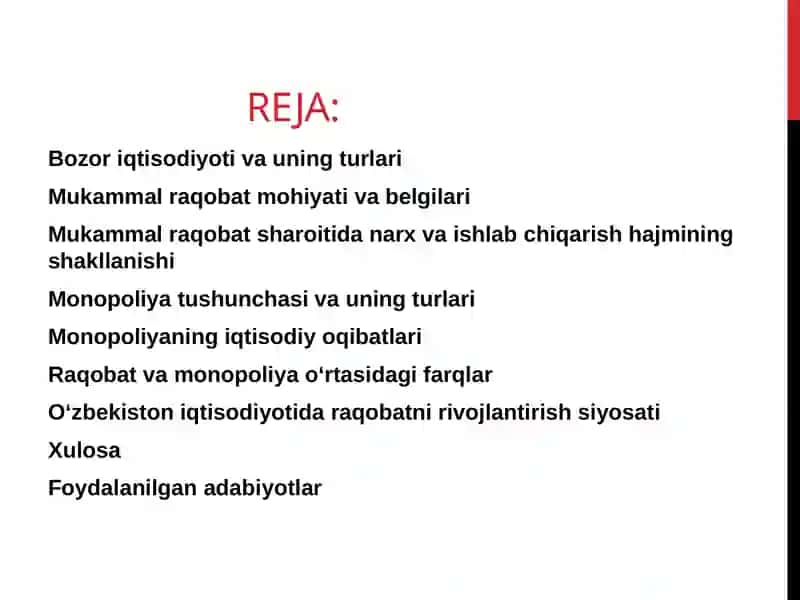 REJA:

Bozor iqtisodiyoti va uning turlari

Mukammal raqobat mohiyati va belgilari

Mukammal raqobat sharoitida narx va ishlab chiqarish hajmining shakllanishi

Monopoliya tushunchasi va uning turlari

Monopoliyaning iqtisodiy oqibatlari

Raqobat va monopoliya o‘rtasidagi farqlar

O‘zbekiston iqtisodiyotida raqobatni rivojlantirish siyosati

Xulosa

Foydalanilgan adabiyotlar